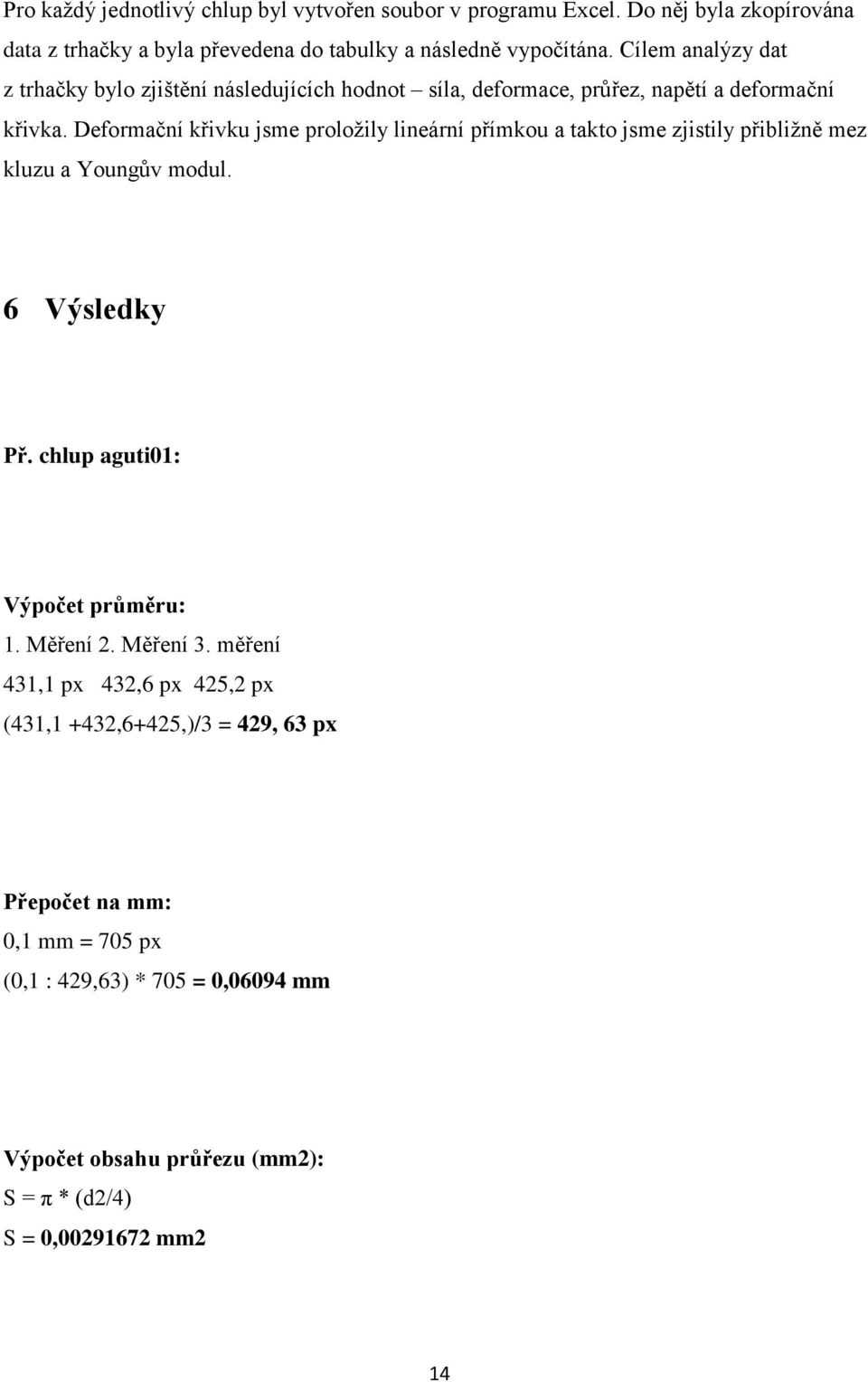 Pro každý jednotlivý chlup byl vytvořen soubor v programu Excel. Do něj byla zkopírována data z trhačky a byla převedena do tabulky a následně vypočítána. Cílem analýzy dat z trhačky bylo zjištění následujících hodnot – síla, deformace, průřez, napětí a deformační křivka. Deformační křivku jsme proložily lineární přímkou a takto jsme zjistily přibližně mez kluzu a Youngův modul.

6 Výsledky

Př. chlup aguti01:

Výpočet průměru:
1. Měření 2. Měření 3. měření
431,1 px 432,6 px 425,2 px
(431,1 +432,6+425,)/3 = 429, 63 px

Přepočet na mm:
0,1 mm = 705 px
(0,1 : 429,63) * 705 = 0,06094 mm

Výpočet obsahu průřezu (mm2):
S = π * (d2/4)
S = 0,00291672 mm2

14